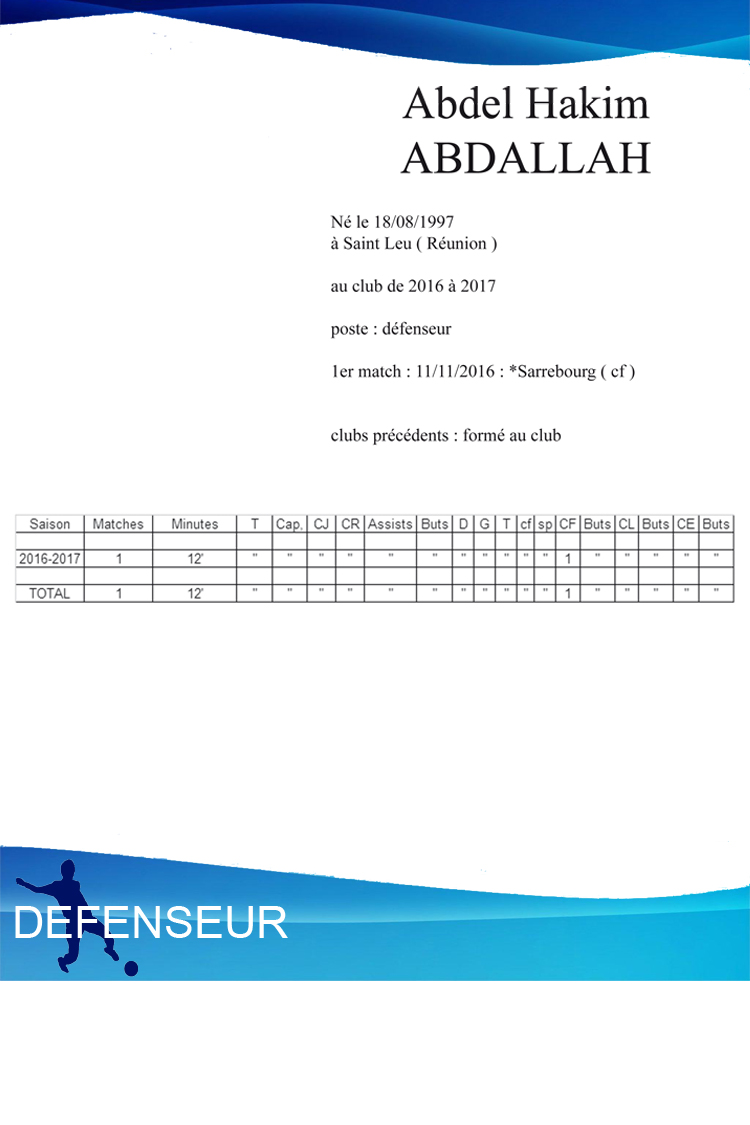 Abdel Hakim ABDALLAH

Né le 18/08/1997
à Saint Leu ( Réunion )

au club de 2016 à 2017

poste : défenseur

1er match : 11/11/2016 : *Sarrebourg ( cf )

clubs précédents : formé au club

| Saison | Matches | Minutes | T | Cap. | CJ | CR | Assists | Buts | D | G | T | cf | sp | CF | Buts | CL | Buts | CE | Buts |
|---|---|---|---|---|---|---|---|---|---|---|---|---|---|---|---|---|---|---|---|
| | | | | | | | | | | | | | | | | | | | |
| 2016-2017 | 1 | 12' | " | " | " | " | " | " | " | " | " | " | " | 1 | " | " | " | " | " |
| | | | | | | | | | | | | | | | | | | | |
| TOTAL | 1 | 12' | " | " | " | " | " | " | " | " | " | " | " | 1 | " | " | " | " | " |

DEFENSEUR